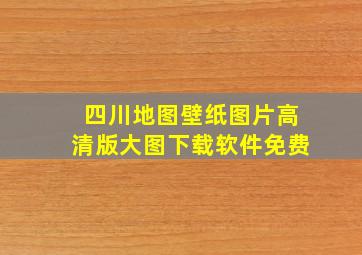 四川地图壁纸图片高清版大图下载软件免费